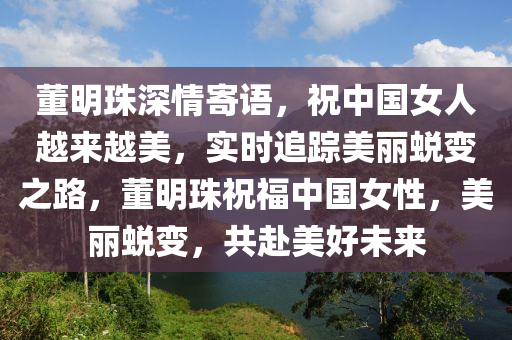 董明珠深情寄语，祝中国女人越来越美，实时追踪美丽蜕变之路，董明珠祝福中国女性，美丽蜕变，共赴美好未来